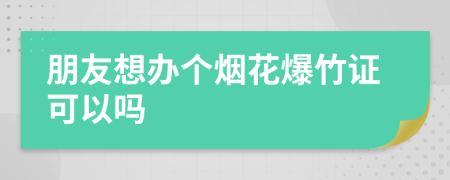 朋友想办个烟花爆竹证可以吗